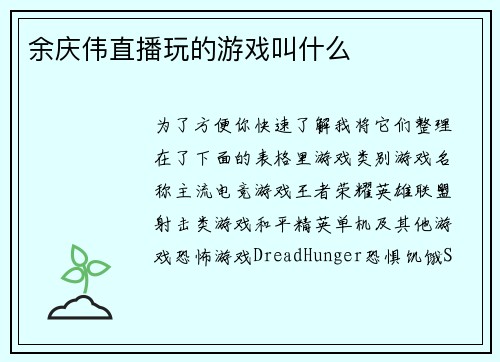 余庆伟直播玩的游戏叫什么

为了方便你快速了解我将它们整理在了下面的表格里游戏类别游戏名称主流电竞游戏王者荣耀英雄联盟射击类游戏和平精英单机及其他游戏恐怖游戏DreadHunger恐惧饥饿S